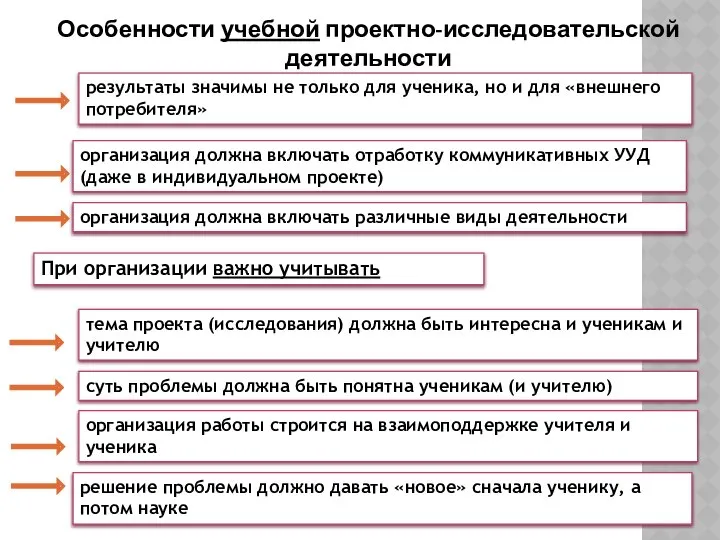 Особенности учебной проектно-исследовательской деятельности

результаты значимы не только для ученика, но и для «внешнего потребителя»

организация должна включать отработку коммуникативных УУД (даже в индивидуальном проекте)

организация должна включать различные виды деятельности

При организации важно учитывать

тема проекта (исследования) должна быть интересна и ученикам и учителю

суть проблемы должна быть понятна ученикам (и учителю)

организация работы строится на взаимоподдержке учителя и ученика

решение проблемы должно давать «новое» сначала ученику, а потом науке